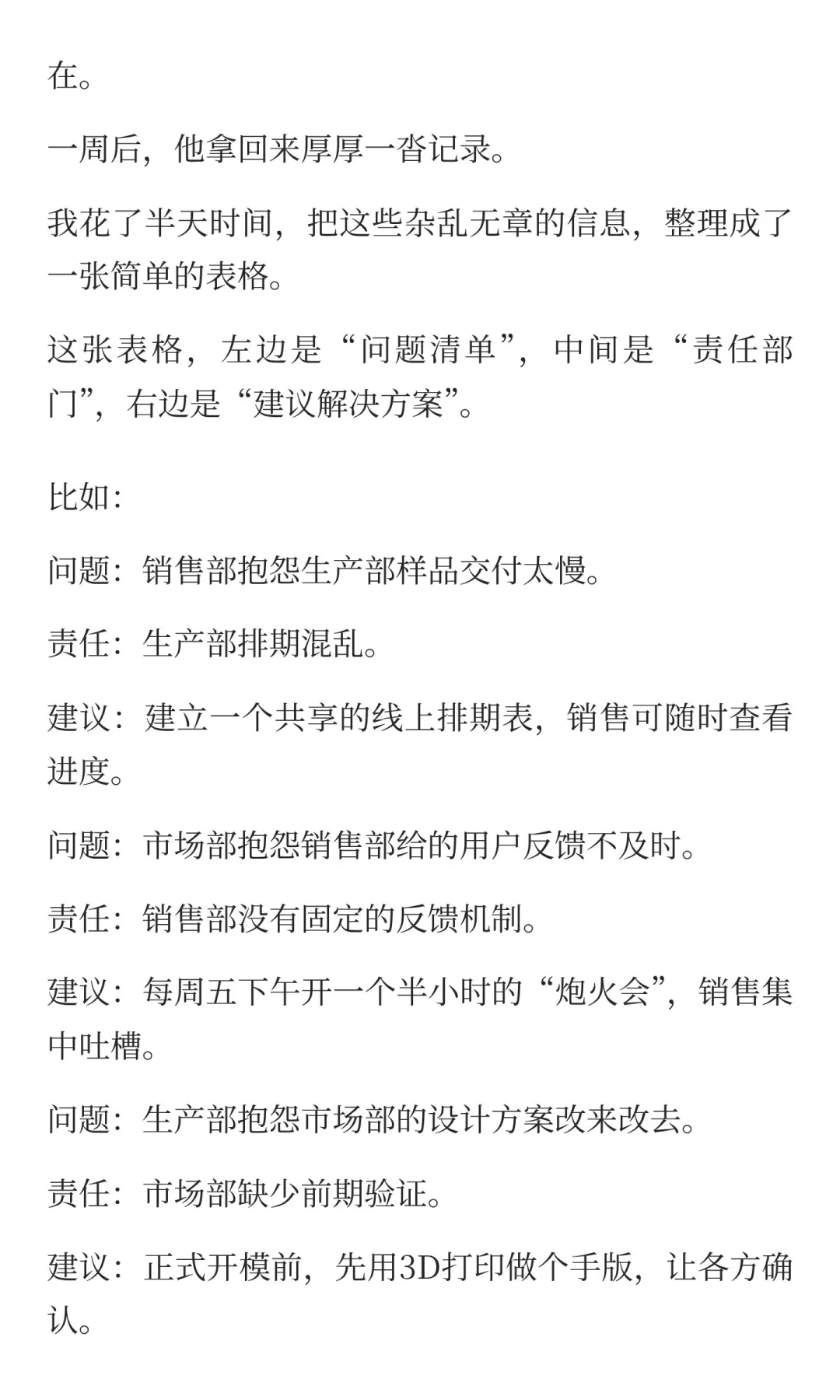 在。

一周后，他拿回来厚厚一沓记录。

我花了半天时间，把这些杂乱无章的信息，整理成了一张简单的表格。

这张表格，左边是“问题清单”，中间是“责任部门”，右边是“建议解决方案”。

比如：

问题：销售部抱怨生产部样品交付太慢。

责任：生产部排期混乱。

建议：建立一个共享的线上排期表，销售可随时查看进度。

问题：市场部抱怨销售部给的用户反馈不及时。

责任：销售部没有固定的反馈机制。

建议：每周五下午开一个半小时的“炮火会”，销售集中吐槽。

问题：生产部抱怨市场部的设计方案改来改去。

责任：市场部缺少前期验证。

建议：正式开模前，先用3D打印做个手版，让各方确认。